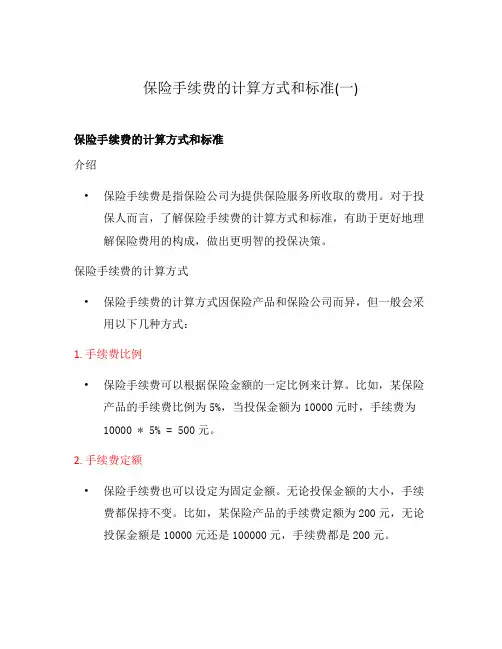 保险手续费的计算方式和标准(一)

保险手续费的计算方式和标准

介绍

• 保险手续费是指保险公司为提供保险服务所收取的费用。对于投保人而言，了解保险手续费的计算方式和标准，有助于更好地理解保险费用的构成，做出更明智的投保决策。

保险手续费的计算方式

• 保险手续费的计算方式因保险产品和保险公司而异，但一般会采用以下几种方式：

1. 手续费比例

• 保险手续费可以根据保险金额的一定比例来计算。比如，某保险产品的手续费比例为 5%，当投保金额为 10000 元时，手续费为 10000 * 5% = 500 元。

2. 手续费定额

• 保险手续费也可以设定为固定金额。无论投保金额的大小，手续费都保持不变。比如，某保险产品的手续费定额为 200 元，无论投保金额是 10000 元还是 100000 元，手续费都是 200 元。